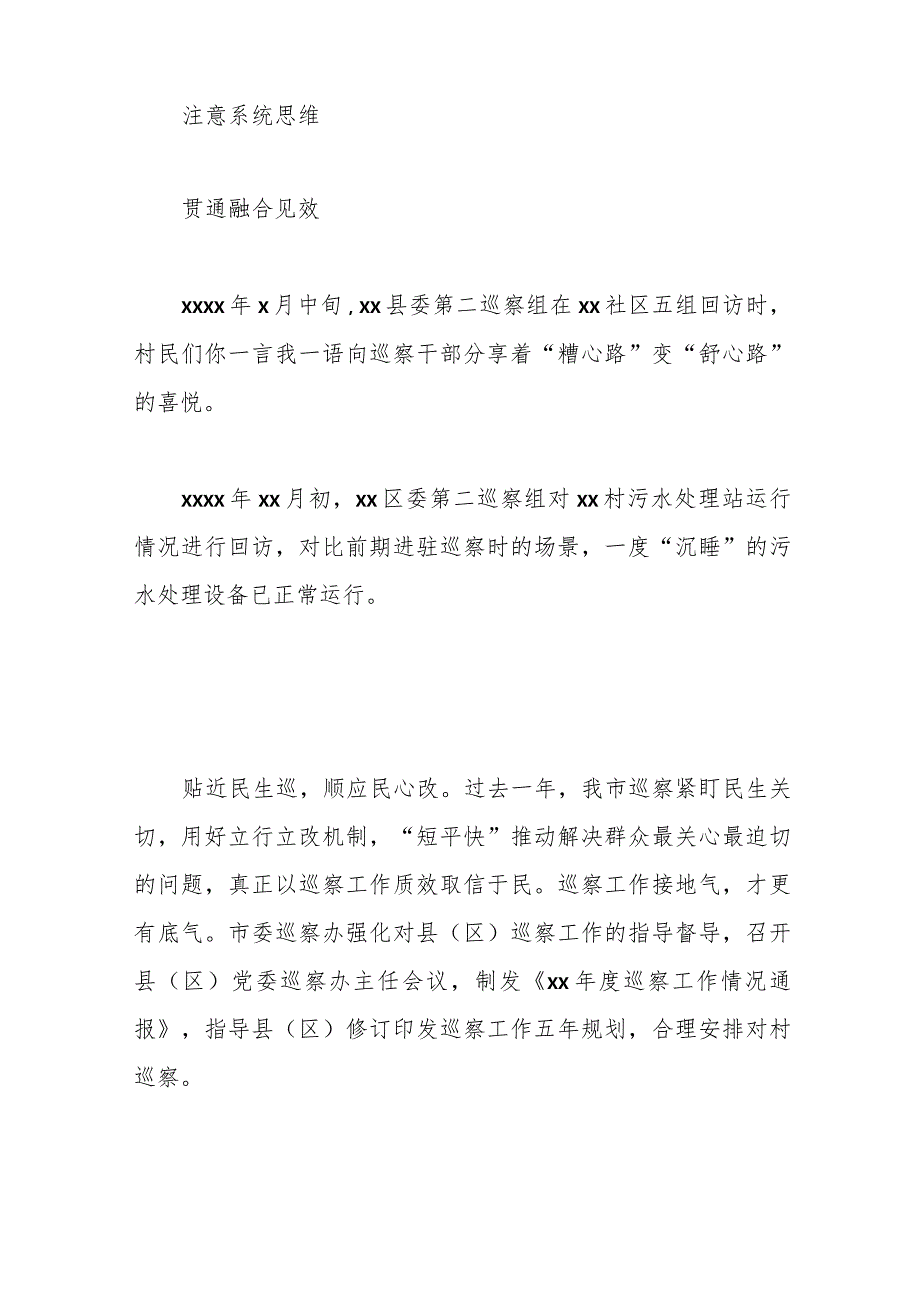 注意系统思维

贯通融合见效

xxxx年x月中旬，xx县委第二巡察组在xx社区五组回访时，村民们你一言我一语向巡察干部分享着“糟心路”变“舒心路”的喜悦。

xxxx年xx月初，xx区委第二巡察组对xx村污水处理站运行情况进行回访，对比前期进驻巡察时的场景，一度“沉睡”的污水处理设备已正常运行。

贴近民生巡，顺应民心改。过去一年，我市巡察紧盯民生关切，用好立行立改机制，“短平快”推动解决群众最关心最迫切的问题，真正以巡察工作质效取信于民。巡察工作接地气，才更有底气。市委巡察办强化对县（区）巡察工作的指导督导，召开县（区）党委巡察办主任会议，制发《xx年度巡察工作情况通报》，指导县（区）修订印发巡察工作五年规划，合理安排对村巡察。